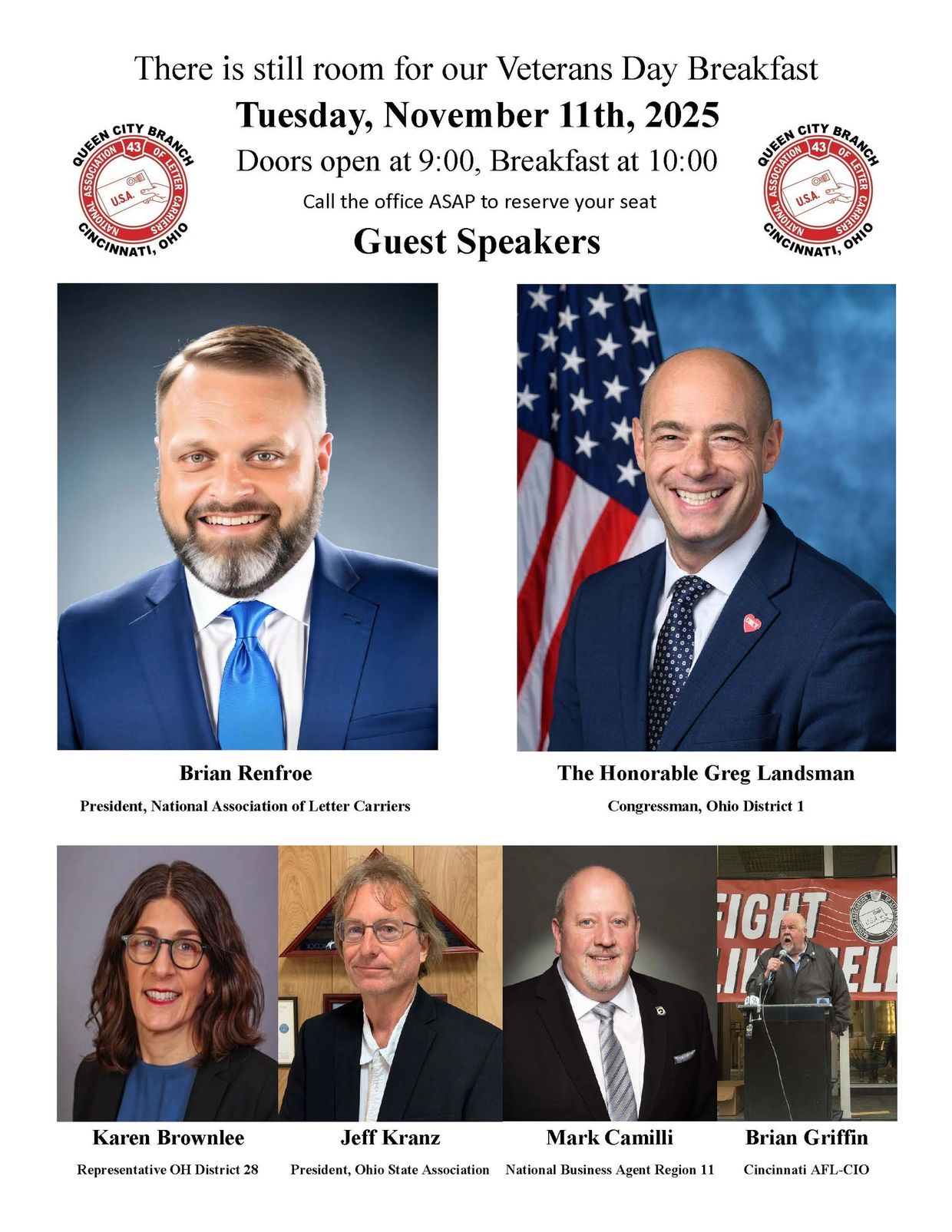 There is still room for our Veterans Day Breakfast

Tuesday, November 11th, 2025

Doors open at 9:00, Breakfast at 10:00

Call the office ASAP to reserve your seat

Guest Speakers

QUEEN CITY BRANCH 43 NATIONAL ASSOCIATION OF LETTER CARRIERS U.S.A. CINCINNATI, OHIO

QUEEN CITY BRANCH 43 NATIONAL ASSOCIATION OF LETTER CARRIERS U.S.A. CINCINNATI, OHIO

Brian Renfroe
President, National Association of Letter Carriers

The Honorable Greg Landsman
Congressman, Ohio District 1

FIGHT
LIKE HELL

Karen Brownlee
Representative OH District 28

Jeff Kranz
President, Ohio State Association

Mark Camilli
National Business Agent Region 11

Brian Griffin
Cincinnati AFL-CIO